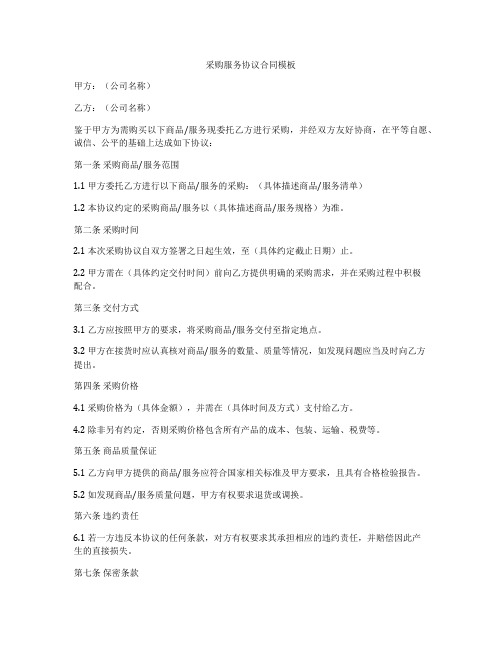 采购服务协议合同模板

甲方：（公司名称）

乙方：（公司名称）

鉴于甲方为需购买以下商品/服务现委托乙方进行采购，并经双方友好协商，在平等自愿、诚信、公平的基础上达成如下协议：

第一条 采购商品/服务范围

1.1 甲方委托乙方进行以下商品/服务的采购：（具体描述商品/服务清单）

1.2 本协议约定的采购商品/服务以（具体描述商品/服务规格）为准。

第二条 采购时间

2.1 本次采购协议自双方签署之日起生效，至（具体约定截止日期）止。

2.2 甲方需在（具体约定交付时间）前向乙方提供明确的采购需求，并在采购过程中积极配合。

第三条 交付方式

3.1 乙方应按照甲方的要求，将采购商品/服务交付至指定地点。

3.2 甲方在接货时应认真核对商品/服务的数量、质量等情况，如发现问题应当及时向乙方提出。

第四条 采购价格

4.1 采购价格为（具体金额），并需在（具体时间及方式）支付给乙方。

4.2 除非另有约定，否则采购价格包含所有产品的成本、包装、运输、税费等。

第五条 商品质量保证

5.1 乙方向甲方提供的商品/服务应符合国家相关标准及甲方要求，且具有合格检验报告。

5.2 如发现商品/服务质量问题，甲方有权要求退货或调换。

第六条 违约责任

6.1 若一方违反本协议的任何条款，对方有权要求其承担相应的违约责任，并赔偿因此产生的直接损失。

第七条 保密条款